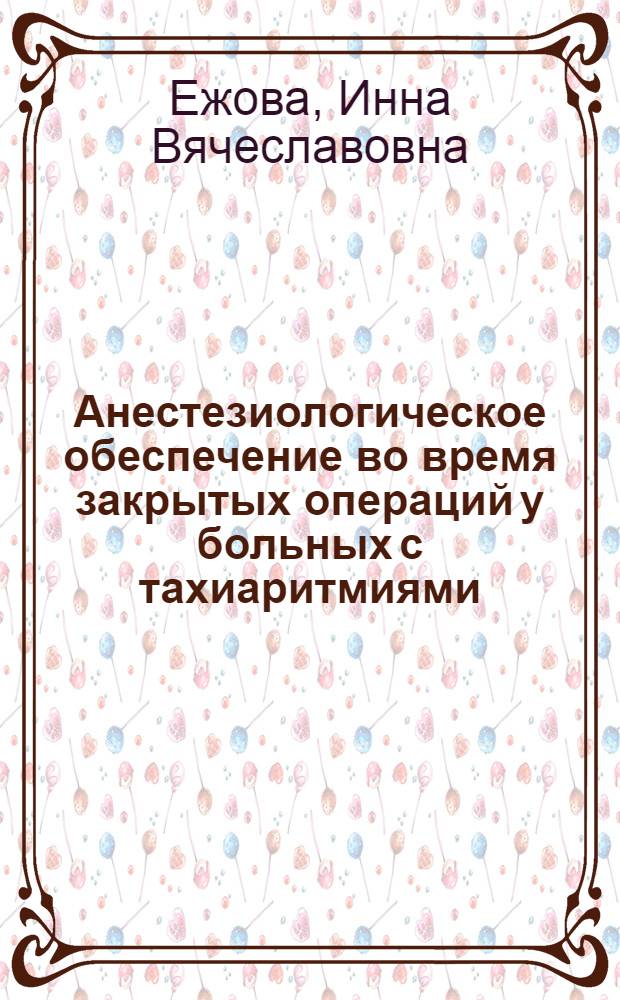 Ежова, Инна Вячеславовна

Анестезиологическое обеспечение во время закрытых операций у больных с тахиаритмиями